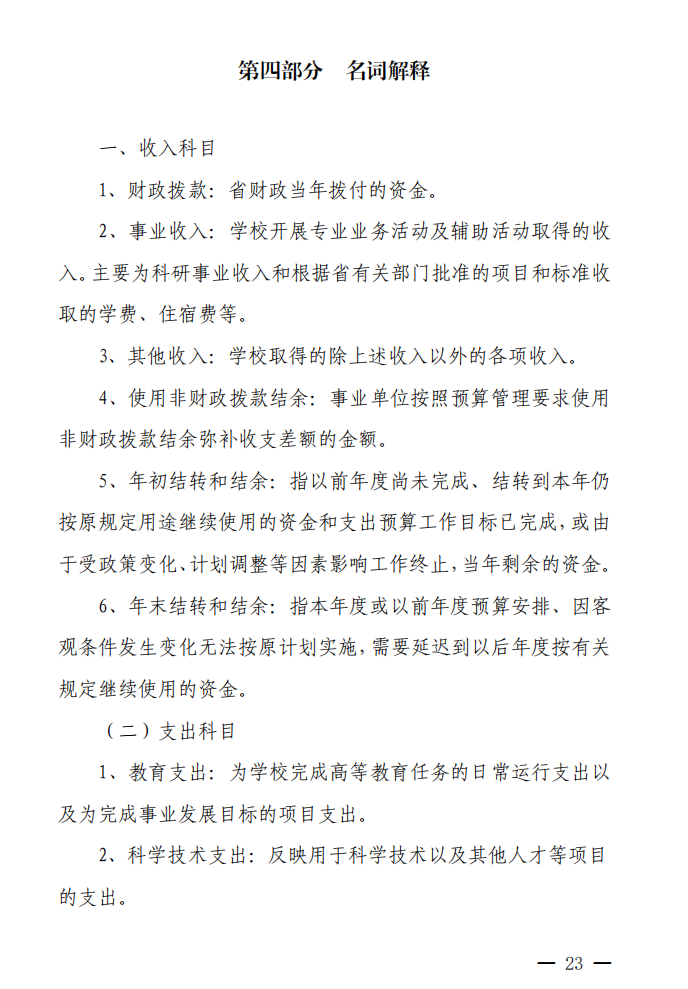 第四部分　名词解释

一、收入科目

1、财政拨款：省财政当年拨付的资金。

2、事业收入：学校开展专业业务活动及辅助活动取得的收入。主要为科研事业收入和根据省有关部门批准的项目和标准收取的学费、住宿费等。

3、其他收入：学校取得的除上述收入以外的各项收入。

4、使用非财政拨款结余：事业单位按照预算管理要求使用非财政拨款结余弥补收支差额的金额。

5、年初结转和结余：指以前年度尚未完成、结转到本年仍按原规定用途继续使用的资金和支出预算工作目标已完成，或由于受政策变化、计划调整等因素影响工作终止，当年剩余的资金。

6、年末结转和结余：指本年度或以前年度预算安排、因客观条件发生变化无法按原计划实施，需要延迟到以后年度按有关规定继续使用的资金。

（二）支出科目

1、教育支出：为学校完成高等教育任务的日常运行支出以及为完成事业发展目标的项目支出。

2、科学技术支出：反映用于科学技术以及其他人才等项目的支出。

— 23 —